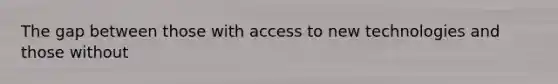 The gap between those with access to new technologies and those without